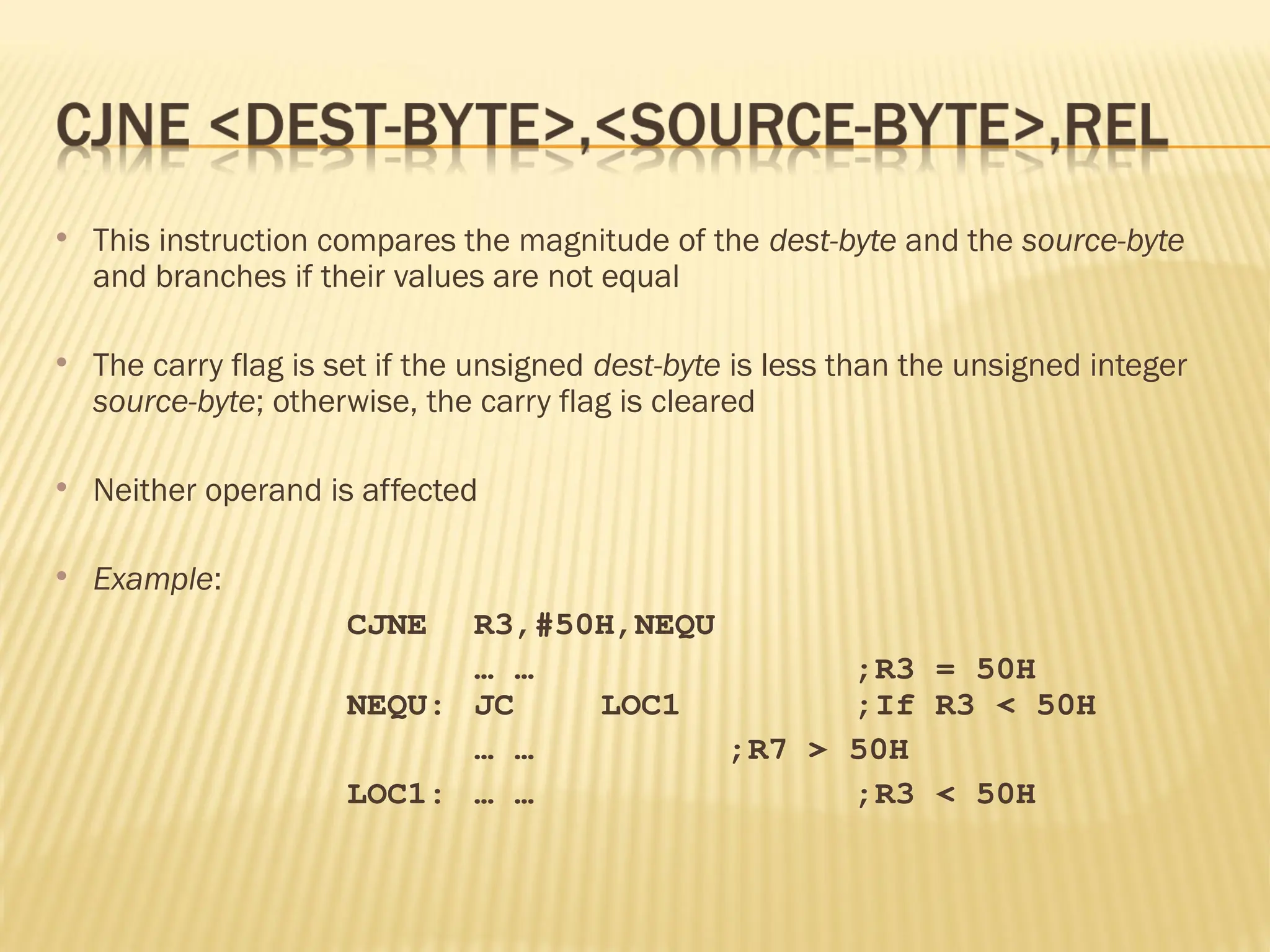 CJNE <DEST-BYTE>,<SOURCE-BYTE>,REL

• This instruction compares the magnitude of the dest-byte and the source-byte and branches if their values are not equal

• The carry flag is set if the unsigned dest-byte is less than the unsigned integer source-byte; otherwise, the carry flag is cleared

• Neither operand is affected

• Example:

CJNE R3,#50H,NEQU
… … ;R3 = 50H
NEQU: JC LOC1 ;If R3 < 50H
… … ;R7 > 50H
LOC1: … … ;R3 < 50H